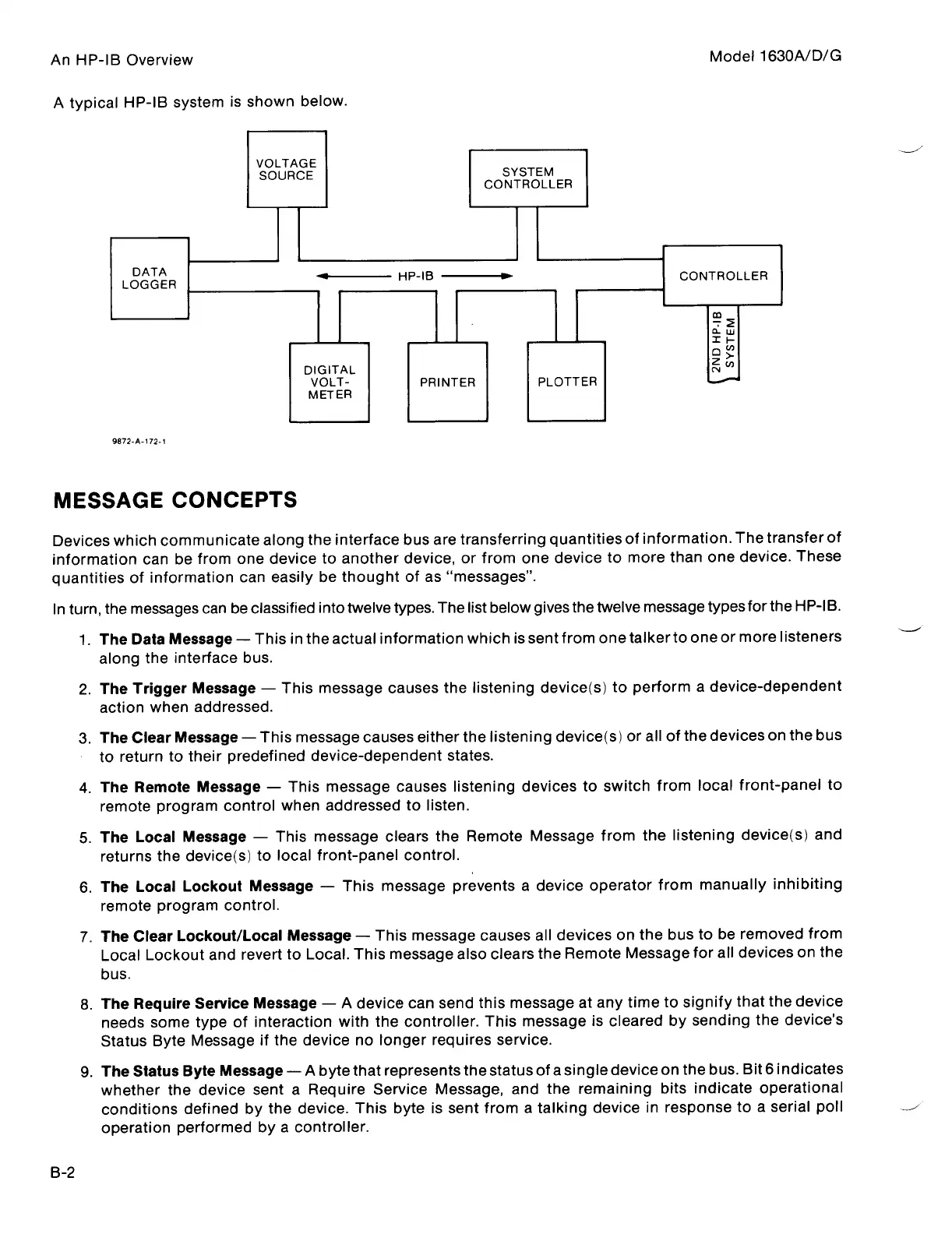 An HP-IB Overview

Model 1630A/D/G

A typical HP-IB system is shown below.

VOLTAGE SOURCE

SYSTEM CONTROLLER

DATA LOGGER

HP-IB

CONTROLLER

2ND HP-IB SYSTEM

DIGITAL VOLT-METER

PRINTER

PLOTTER

9872-A-172-1

MESSAGE CONCEPTS

Devices which communicate along the interface bus are transferring quantities of information. The transfer of information can be from one device to another device, or from one device to more than one device. These quantities of information can easily be thought of as "messages".

In turn, the messages can be classified into twelve types. The list below gives the twelve message types for the HP-IB.

1. The Data Message — This in the actual information which is sent from one talker to one or more listeners along the interface bus.

2. The Trigger Message — This message causes the listening device(s) to perform a device-dependent action when addressed.

3. The Clear Message — This message causes either the listening device(s) or all of the devices on the bus to return to their predefined device-dependent states.

4. The Remote Message — This message causes listening devices to switch from local front-panel to remote program control when addressed to listen.

5. The Local Message — This message clears the Remote Message from the listening device(s) and returns the device(s) to local front-panel control.

6. The Local Lockout Message — This message prevents a device operator from manually inhibiting remote program control.

7. The Clear Lockout/Local Message — This message causes all devices on the bus to be removed from Local Lockout and revert to Local. This message also clears the Remote Message for all devices on the bus.

8. The Require Service Message — A device can send this message at any time to signify that the device needs some type of interaction with the controller. This message is cleared by sending the device's Status Byte Message if the device no longer requires service.

9. The Status Byte Message — A byte that represents the status of a single device on the bus. Bit 6 indicates whether the device sent a Require Service Message, and the remaining bits indicate operational conditions defined by the device. This byte is sent from a talking device in response to a serial poll operation performed by a controller.

B-2